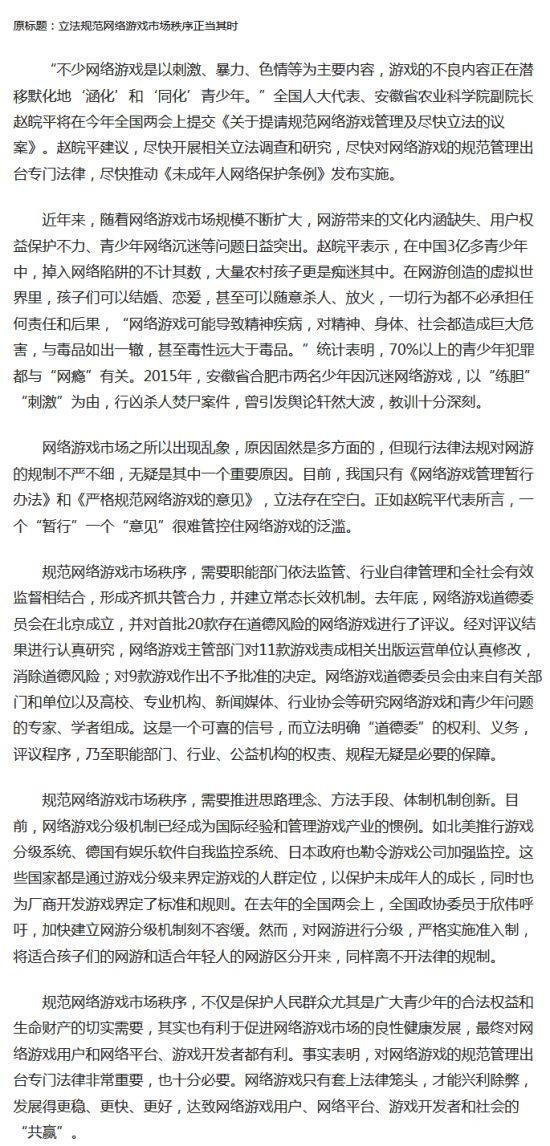 原标题：立法规范网络游戏市场秩序正当其时

“不少网络游戏是以刺激、暴力、色情等为主要内容，游戏的不良内容正在潜移默化地‘涵化’和‘同化’青少年。”全国人大代表、安徽省农业科学院副院长赵皖平将在今年全国两会上提交《关于提请规范网络游戏管理及尽快立法的议案》。赵皖平建议，尽快开展相关立法调查和研究，尽快对网络游戏的规范管理出台专门法律，尽快推动《未成年人网络保护条例》发布实施。

近年来，随着网络游戏市场规模不断扩大，网游带来的文化内涵缺失、用户权益保护不力、青少年网络沉迷等问题日益突出。赵皖平表示，在中国3亿多青少年中，掉入网络陷阱的不计其数，大量农村孩子更是痴迷其中。在网游创造的虚拟世界里，孩子们可以结婚、恋爱，甚至可以随意杀人、放火，一切行为都不必承担任何责任和后果，“网络游戏可能导致精神疾病，对精神、身体、社会都造成巨大危害，与毒品如出一辙，甚至毒性远大于毒品。”统计表明，70%以上的青少年犯罪都与“网瘾”有关。2015年，安徽省合肥市两名少年因沉迷网络游戏，以“练胆”“刺激”为由，行凶杀人焚尸案件，曾引发舆论轩然大波，教训十分深刻。

网络游戏市场之所以出现乱象，原因固然是多方面的，但现行法律法规对网游的规制不严不细，无疑是其中一个重要原因。目前，我国只有《网络游戏管理暂行办法》和《严格规范网络游戏的意见》，立法存在空白。正如赵皖平代表所言，一个“暂行”一个“意见”很难管控住网络游戏的泛滥。

规范网络游戏市场秩序，需要职能部门依法监管、行业自律管理和全社会有效监督相结合，形成齐抓共管合力，并建立常态长效机制。去年底，网络游戏道德委员会在北京成立，并对首批20款存在道德风险的网络游戏进行了评议。经对评议结果进行认真研究，网络游戏主管部门对11款游戏责成相关出版运营单位认真修改，消除道德风险；对9款游戏作出不予批准的决定。网络游戏道德委员会由来自有关部门和单位以及高校、专业机构、新闻媒体、行业协会等研究网络游戏和青少年问题的专家、学者组成。这是一个可喜的信号，而立法明确“道德委”的权利、义务，评议程序，乃至职能部门、行业、公益机构的权责、规程无疑是必要的保障。

规范网络游戏市场秩序，需要推进思路理念、方法手段、体制机制创新。目前，网络游戏分级机制已经成为国际经验和管理游戏产业的惯例。如北美推行游戏分级系统、德国有娱乐软件自我监控系统、日本政府也勒令游戏公司加强监控。这些国家都是通过游戏分级来界定游戏的人群定位，以保护未成年人的成长，同时也为厂商开发游戏界定了标准和规则。在去年的全国两会上，全国政协委员于欣伟呼吁，加快建立网游分级机制刻不容缓。然而，对网游进行分级，严格实施准入制，将适合孩子们的网游和适合年轻人的网游区分开来，同样离不开法律的规制。

规范网络游戏市场秩序，不仅是保护人民群众尤其是广大青少年的合法权益和生命财产的切实需要，其实也有利于促进网络游戏市场的良性健康发展，最终对网络游戏用户和网络平台、游戏开发者都有利。事实表明，对网络游戏的规范管理出台专门法律非常重要，也十分必要。网络游戏只有套上法律笼头，才能兴利除弊，发展得更稳、更快、更好，达致网络游戏用户、网络平台、游戏开发者和社会的“共赢”。